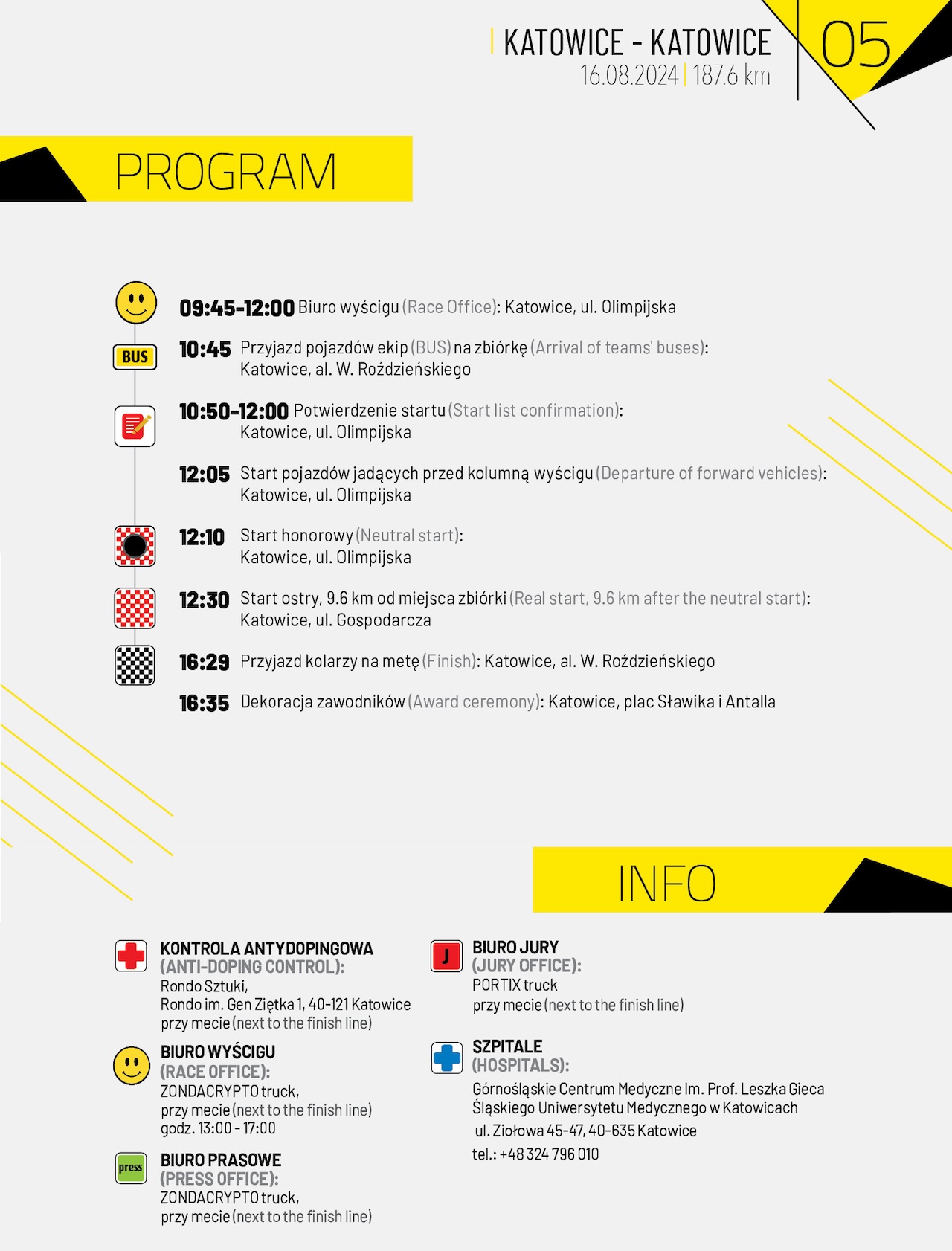 KATOWICE - KATOWICE
16.08.2024 | 187.6 km

05

PROGRAM

09:45-12:00 Biuro wyścigu (Race Office): Katowice, ul. Olimpijska

BUS

10:45 Przyjazd pojazdów ekip (BUS) na zbiórkę (Arrival of teams' buses): Katowice, al. W. Roździeńskiego

10:50-12:00 Potwierdzenie startu (Start list confirmation): Katowice, ul. Olimpijska

12:05 Start pojazdów jadących przed kolumną wyścigu (Departure of forward vehicles): Katowice, ul. Olimpijska

12:10 Start honorowy (Neutral start): Katowice, ul. Olimpijska

12:30 Start ostry, 9.6 km od miejsca zbiórki (Real start, 9.6 km after the neutral start): Katowice, ul. Gospodarcza

16:29 Przyjazd kolarzy na metę (Finish): Katowice, al. W. Roździeńskiego

16:35 Dekoracja zawodników (Award ceremony): Katowice, plac Sławika i Antalla

INFO

KONTROLA ANTYDOPINGOWA
(ANTI-DOPING CONTROL):
Rondo Sztuki,
Rondo im. Gen Ziętka 1, 40-121 Katowice
przy mecie (next to the finish line)

BIURO WYŚCIGU
(RACE OFFICE):
ZONDACRYPTO truck,
przy mecie (next to the finish line)
godz. 13:00 - 17:00

press

BIURO PRASOWE
(PRESS OFFICE):
ZONDACRYPTO truck,
przy mecie (next to the finish line)

J

BIURO JURY
(JURY OFFICE):
PORTIX truck
przy mecie (next to the finish line)

SZPITALE
(HOSPITALS):
Górnośląskie Centrum Medyczne Im. Prof. Leszka Gieca Śląskiego Uniwersytetu Medycznego w Katowicach
ul. Ziołowa 45-47, 40-635 Katowice
tel.: +48 324 796 010